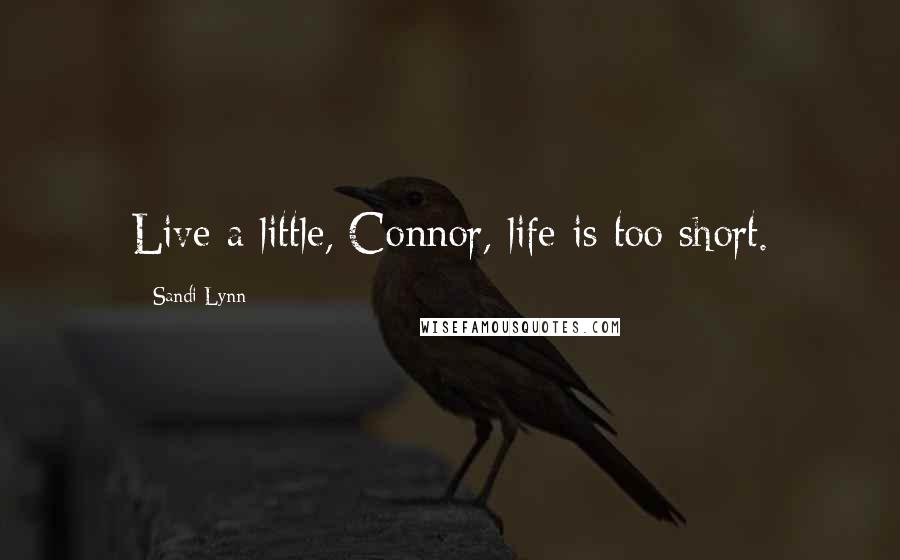 Live a little, Connor, life is too short.

Sandi Lynn

WISEFAMOUSQUOTES.COM